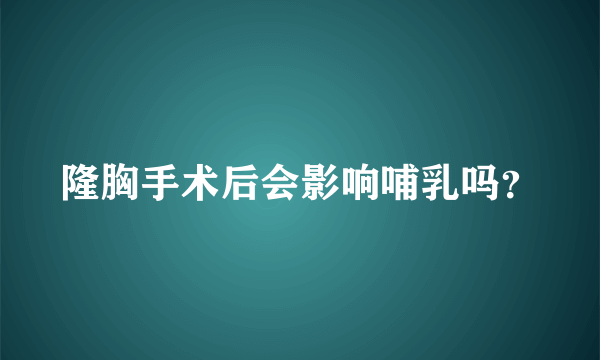 隆胸手术后会影响哺乳吗?